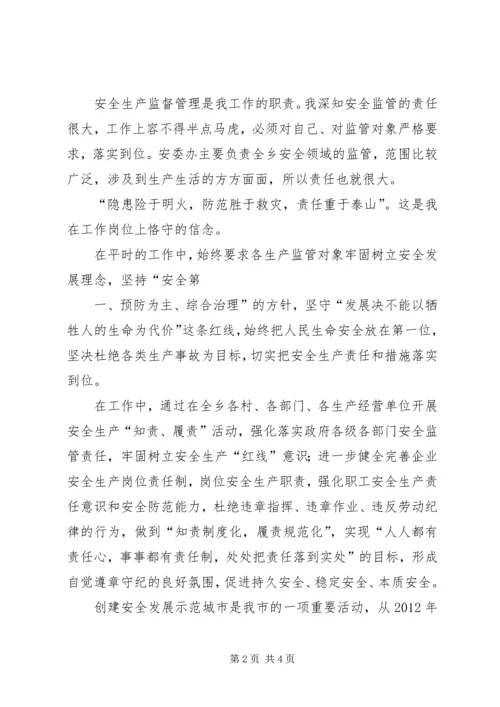 安全生产监督管理是我工作的职责。我深知安全监管的责任很大，工作上容不得半点马虎，必须对自己、对监管对象严格要求，落实到位。安委办主要负责全乡安全领域的监管，范围比较广泛，涉及到生产生活的方方面面，所以责任也就很大。

“隐患险于明火，防范胜于救灾，责任重于泰山”。这是我在工作岗位上恪守的信念。

在平时的工作中，始终要求各生产监管对象牢固树立安全发展理念，坚持“安全第

一、预防为主、综合治理”的方针，坚守“发展决不能以牺牲人的生命为代价”这条红线，始终把人民生命安全放在第一位，坚决杜绝各类生产事故为目标，切实把安全生产责任和措施落实到位。

在工作中，通过在全乡各村、各部门、各生产经营单位开展安全生产“知责、履责”活动，强化落实政府各级各部门安全监管责任，牢固树立安全生产“红线”意识；进一步健全完善企业安全生产岗位责任制，岗位安全生产职责，强化职工安全生产责任意识和安全防范能力，杜绝违章指挥、违章作业、违反劳动纪律的行为，做到“知责制度化，履责规范化”，实现“人人都有责任心，事事都有责任制，处处把责任落到实处”的目标，形成自觉遵章守纪的良好氛围，促进持久安全、稳定安全、本质安全。

创建安全发展示范城市是我市的一项重要活动，从2012年

第2页 共4页